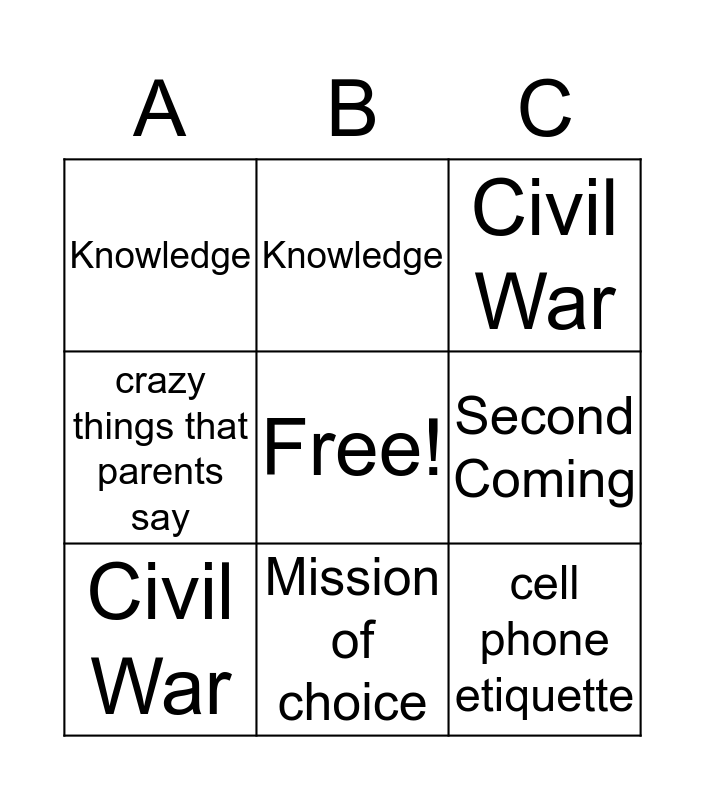 | A | B | C |
|---|---|---|
| Knowledge | Knowledge | Civil War |
| crazy things that parents say | Free! | Second Coming |
| Civil War | Mission of choice | cell phone etiquette |